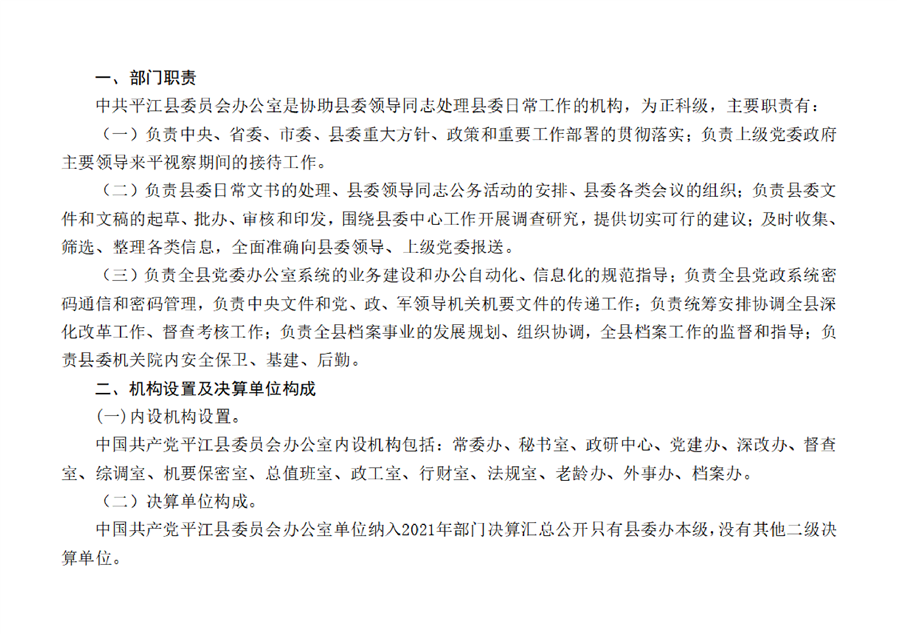 一、部门职责

中共平江县委员会办公室是协助县委领导同志处理县委日常工作的机构，为正科级，主要职责有：

（一）负责中央、省委、市委、县委重大方针、政策和重要工作部署的贯彻落实；负责上级党委政府主要领导来平视察期间的接待工作。

（二）负责县委日常文书的处理、县委领导同志公务活动的安排、县委各类会议的组织；负责县委文件和文稿的起草、批办、审核和印发，围绕县委中心工作开展调查研究，提供切实可行的建议；及时收集、筛选、整理各类信息，全面准确向县委领导、上级党委报送。

（三）负责全县党委办公室系统的业务建设和办公自动化、信息化的规范指导；负责全县党政系统密码通信和密码管理，负责中央文件和党、政、军领导机关机要文件的传递工作；负责统筹安排协调全县深化改革工作、督查考核工作；负责全县档案事业的发展规划、组织协调，全县档案工作的监督和指导；负责县委机关院内安全保卫、基建、后勤。

二、机构设置及决算单位构成

(一)内设机构设置。

中国共产党平江县委员会办公室内设机构包括：常委办、秘书室、政研中心、党建办、深改办、督查室、综调室、机要保密室、总值班室、政工室、行财室、法规室、老龄办、外事办、档案办。

（二）决算单位构成。

中国共产党平江县委员会办公室单位纳入2021年部门决算汇总公开只有县委办本级，没有其他二级决算单位。